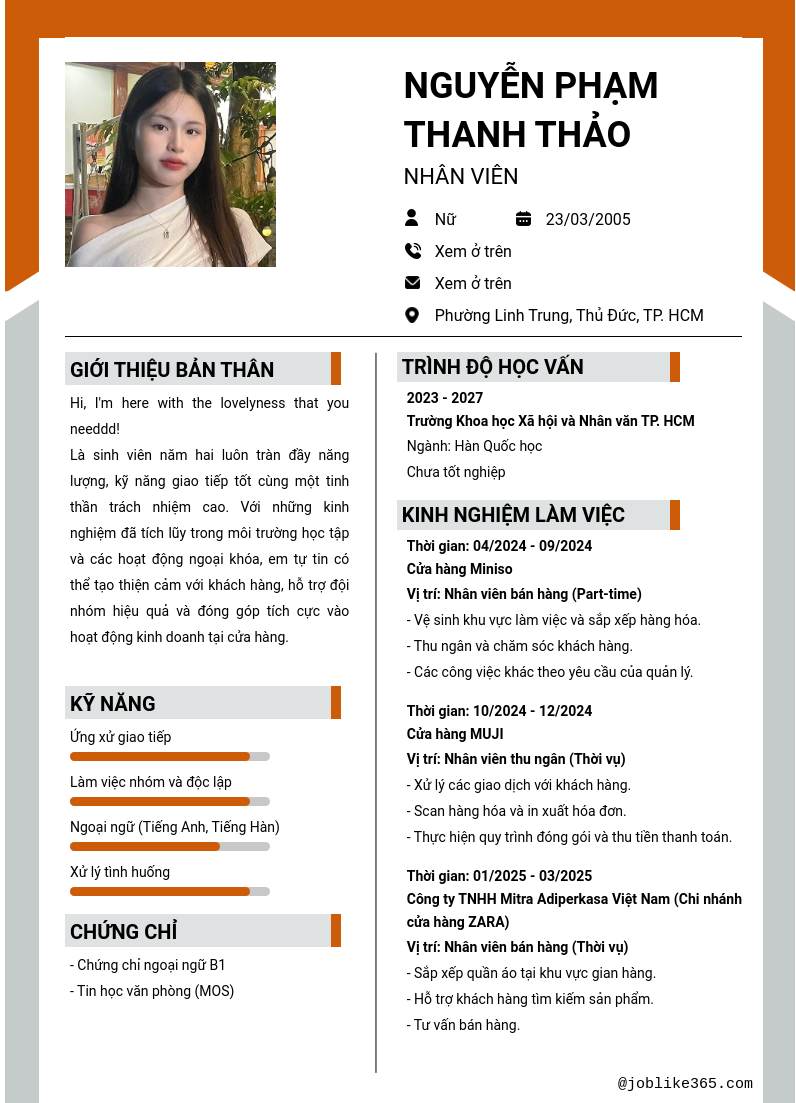 NGUYỄN PHẠM THANH THẢO

NHÂN VIÊN

Nữ 23/03/2005

Xem ở trên

Xem ở trên

Phường Linh Trung, Thủ Đức, TP. HCM

GIỚI THIỆU BẢN THÂN

Hi, I'm here with the lovelyness that you needdd!
Là sinh viên năm hai luôn tràn đầy năng lượng, kỹ năng giao tiếp tốt cùng một tinh thần trách nhiệm cao. Với những kinh nghiệm đã tích lũy trong môi trường học tập và các hoạt động ngoại khóa, em tự tin có thể tạo thiện cảm với khách hàng, hỗ trợ đội nhóm hiệu quả và đóng góp tích cực vào hoạt động kinh doanh tại cửa hàng.

KỸ NĂNG

Ứng xử giao tiếp

Làm việc nhóm và độc lập

Ngoại ngữ (Tiếng Anh, Tiếng Hàn)

Xử lý tình huống

CHỨNG CHỈ

- Chứng chỉ ngoại ngữ B1
- Tin học văn phòng (MOS)

TRÌNH ĐỘ HỌC VẤN

2023 - 2027
Trường Khoa học Xã hội và Nhân văn TP. HCM
Ngành: Hàn Quốc học
Chưa tốt nghiệp

KINH NGHIỆM LÀM VIỆC

Thời gian: 04/2024 - 09/2024
Cửa hàng Miniso
Vị trí: Nhân viên bán hàng (Part-time)
- Vệ sinh khu vực làm việc và sắp xếp hàng hóa.
- Thu ngân và chăm sóc khách hàng.
- Các công việc khác theo yêu cầu của quản lý.

Thời gian: 10/2024 - 12/2024
Cửa hàng MUJI
Vị trí: Nhân viên thu ngân (Thời vụ)
- Xử lý các giao dịch với khách hàng.
- Scan hàng hóa và in xuất hóa đơn.
- Thực hiện quy trình đóng gói và thu tiền thanh toán.

Thời gian: 01/2025 - 03/2025
Công ty TNHH Mitra Adiperkasa Việt Nam (Chi nhánh cửa hàng ZARA)
Vị trí: Nhân viên bán hàng (Thời vụ)
- Sắp xếp quần áo tại khu vực gian hàng.
- Hỗ trợ khách hàng tìm kiếm sản phẩm.
- Tư vấn bán hàng.

@joblike365.com